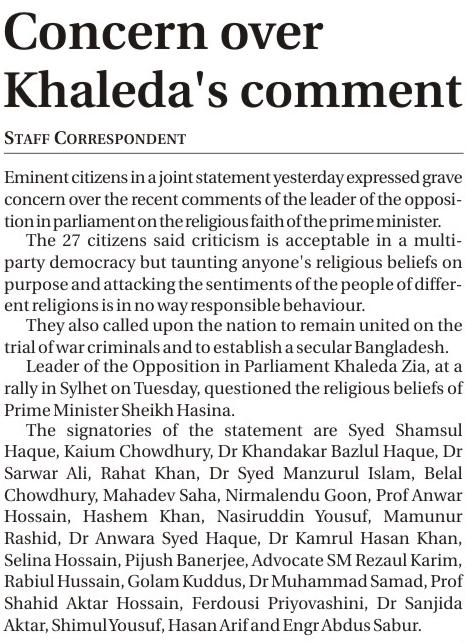 Concern over Khaleda's comment

STAFF CORRESPONDENT

Eminent citizens in a joint statement yesterday expressed grave concern over the recent comments of the leader of the opposition in parliament on the religious faith of the prime minister.

The 27 citizens said criticism is acceptable in a multiparty democracy but taunting anyone's religious beliefs on purpose and attacking the sentiments of the people of different religions is in no way responsible behaviour.

They also called upon the nation to remain united on the trial of war criminals and to establish a secular Bangladesh.

Leader of the Opposition in Parliament Khaleda Zia, at a rally in Sylhet on Tuesday, questioned the religious beliefs of Prime Minister Sheikh Hasina.

The signatories of the statement are Syed Shamsul Haque, Kaium Chowdhury, Dr Khandakar Bazlul Haque, Dr Sarwar Ali, Rahat Khan, Dr Syed Manzurul Islam, Belal Chowdhury, Mahadev Saha, Nirmalendu Goon, Prof Anwar Hossain, Hashem Khan, Nasiruddin Yousuf, Mamunur Rashid, Dr Anwara Syed Haque, Dr Kamrul Hasan Khan, Selina Hossain, Pijush Banerjee, Advocate SM Rezaul Karim, Rabiul Hussain, Golam Kuddus, Dr Muhammad Samad, Prof Shahid Aktar Hossain, Ferdousi Priyovashini, Dr Sanjida Aktar, Shimul Yousuf, Hasan Arif and Engr Abdus Sabur.